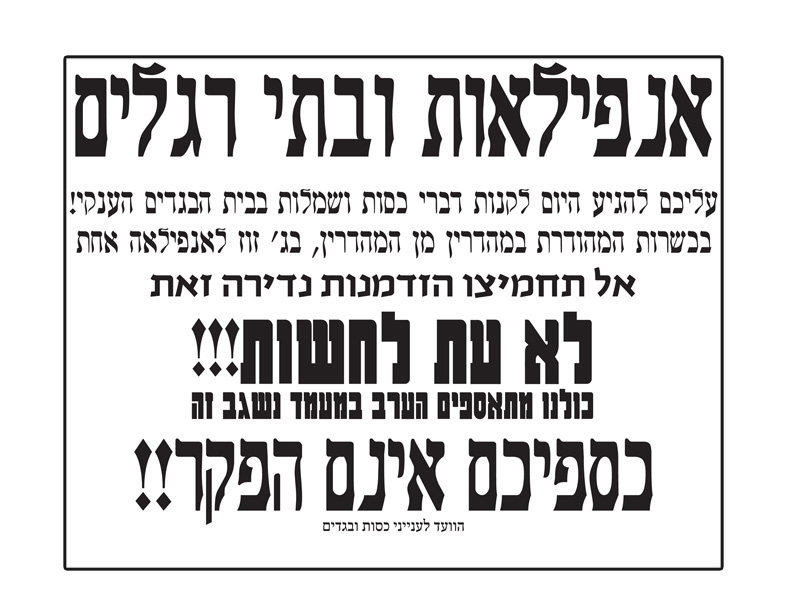 אנפילאות ובתי רגלים

עליכם להגיע היום לקנות דברי כסות ושמלות בבית הבגדים הענקי! בכשרות המהודרת במהדרין מן המהדרין, בג' זוז לאנפילאה אחת

אל תחמיצו הזדמנות נדירה זאת

לא עת לחשות!!!

כולנו מתאספים הערב במעמד נשגב זה

כספיכם אינם הפקר!!

הוועד לענייני כסות ובגדים